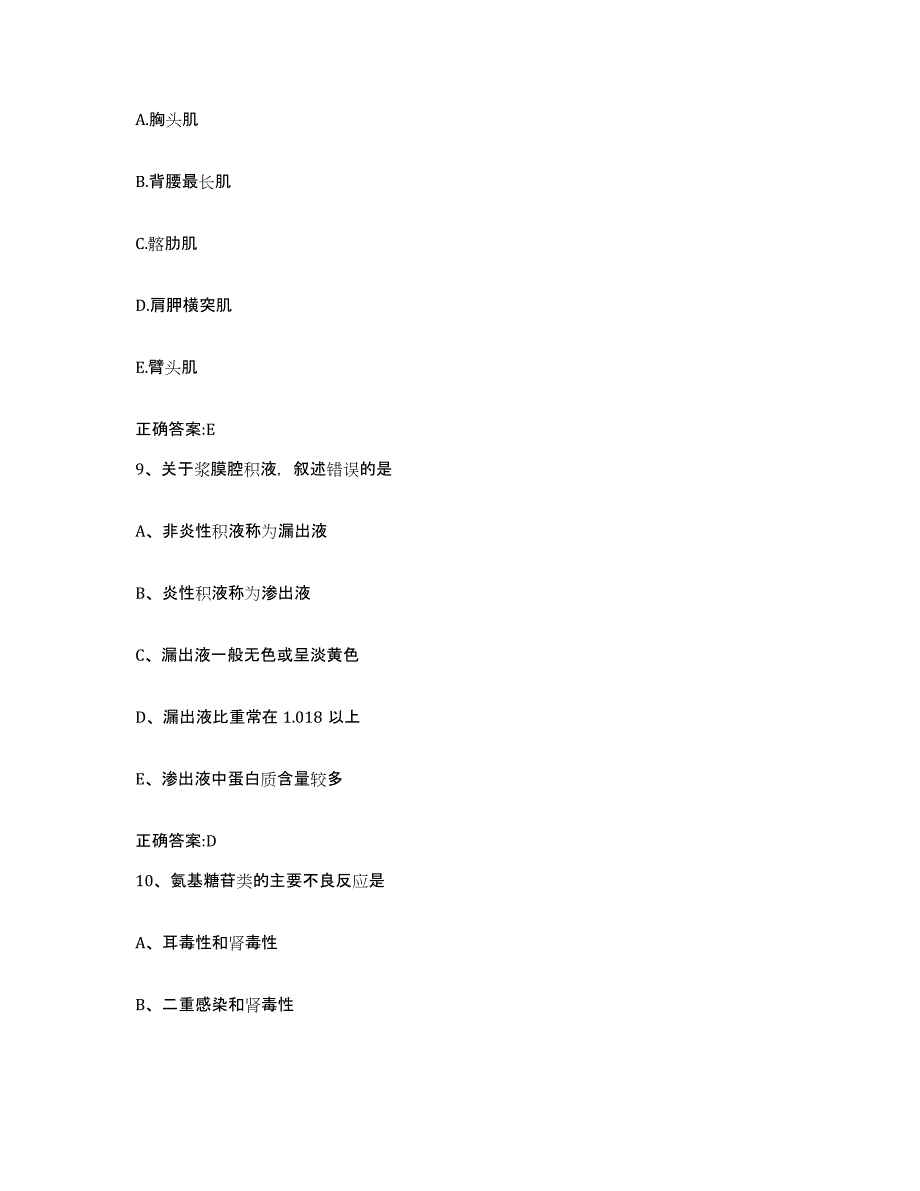 A.胸头肌

B.背腰最长肌

C.髂肋肌

D.肩胛横突肌

E.臂头肌

正确答案:E

9、关于浆膜腔积液，叙述错误的是

A、非炎性积液称为漏出液

B、炎性积液称为渗出液

C、漏出液一般无色或呈淡黄色

D、漏出液比重常在 1.018 以上

E、渗出液中蛋白质含量较多

正确答案:D

10、氨基糖苷类的主要不良反应是

A、耳毒性和肾毒性

B、二重感染和肾毒性